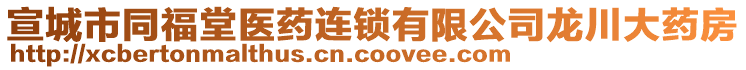 宣城市同福堂医药连锁有限公司龙川大药房
http://xcbertonmalthus.cn.coovee.com